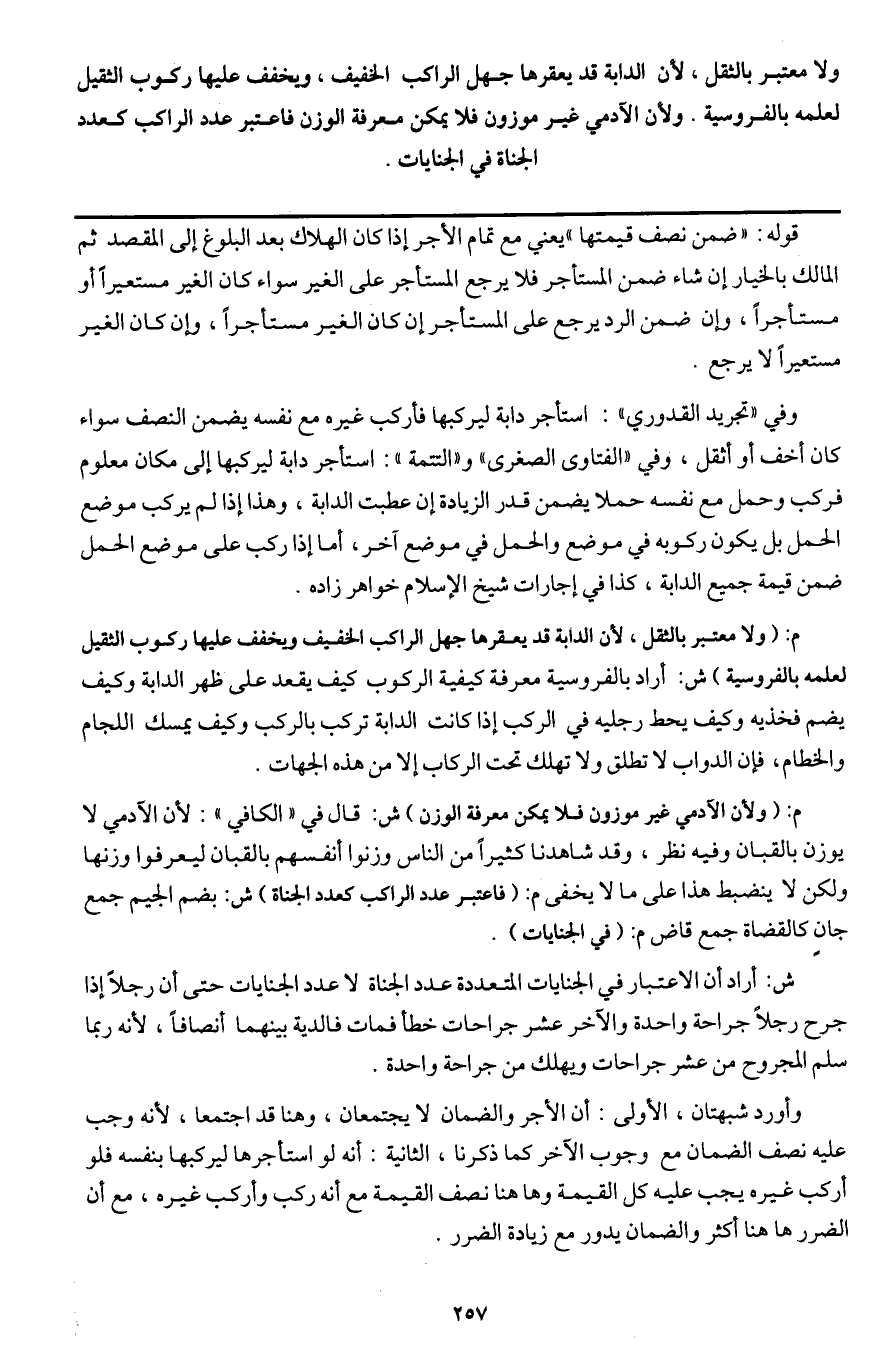 ولا معتبر بالثقل ، لأن الدابة قد يعقرها جهل الراكب الخفيف ، ويخفف عليها ركوب الثقيل لعلمه بالفروسية . ولأن الآدمي غير موزون فلا يمكن معرفة الوزن فاعتبر عدد الراكب كعدد الجناة في الجنايات .

قوله : «ضمن نصف قيمتها »يعني مع تمام الأجر إذا كان الهلاك بعد البلوغ إلى المقصد ثم المالك بالخيار إن شاء ضمن المستأجر فلا يرجع المستأجر على الغير سواء كان الغير مستعيراً أو مستأجراً ، وإن ضمن الرد يرجع على المستأجر إن كان الغير مستأجراً ، وإن كان الغير مستعيراً لا يرجع .

وفي «تجريد القدوري» : استأجر دابة ليركبها فأركب غيره مع نفسه يضمن النصف سواء كان أخف أو أثقل ، وفي «الفتاوى الصغرى» و«التتمة » : استأجر دابة ليركبها إلى مكان معلوم فركب وحمل مع نفسه حملا يضمن قدر الزيادة إن عطبت الدابة ، وهذا إذا لم يركب موضع الحمل بل يكون ركوبه في موضع والحمل في موضع آخر ، أما إذا ركب على موضع الحمل ضمن قيمة جميع الدابة ، كذا في إجارات شيخ الإسلام خواهر زاده .

م: ( ولا معتبر بالثقل ، لأن الدابة قد يعقرها جهل الراكب الخفيف ويخفف عليها ركوب الثقيل لعلمه بالفروسية ) ش: أراد بالفروسية معرفة كيفية الركوب كيف يقعد على ظهر الدابة وكيف يضم فخذيه وكيف يحط رجليه في الركب إذا كانت الدابة تركب بالركب وكيف يمسك اللجام والخطام، فإن الدواب لا تطلق ولا تهلك تحت الركاب إلا من هذه الجهات .

م: ( ولأن الآدمي غير موزون فلا يمكن معرفة الوزن ) ش: قال في « الكافي » : لأن الآدمي لا يوزن بالقبان وفيه نظر ، وقد شاهدنا كثيراً من الناس وزنوا أنفسهم بالقبان ليعرفوا وزنها ولكن لا ينضبط هذا على ما لا يخفى م: ( فاعتبر عدد الراكب كعدد الجناة ) ش: بضم الجيم جمع جان كالقضاة جمع قاض م: ( في الجنايات ) .

ش: أراد أن الاعتبار في الجنايات المتعددة عدد الجناة لا عدد الجنايات حتى أن رجلاً إذا جرح رجلاً جراحة واحدة والآخر عشر جراحات خطأ فمات فالدية بينهما أنصافاً ، لأنه ربما سلم المجروح من عشر جراحات ويهلك من جراحة واحدة .

وأورد شبهتان ، الأولى : أن الأجر والضمان لا يجتمعان ، وهنا قد اجتمعا ، لأنه وجب عليه نصف الضمان مع وجوب الآخر كما ذكرنا ، الثانية : أنه لو استأجرها ليركبها بنفسه فلو أركب غيره يجب عليه كل القيمة وها هنا نصف القيمة مع أنه ركب وأركب غيره ، مع أن الضرر ها هنا أكثر والضمان يدور مع زيادة الضرر .

٢٥٧